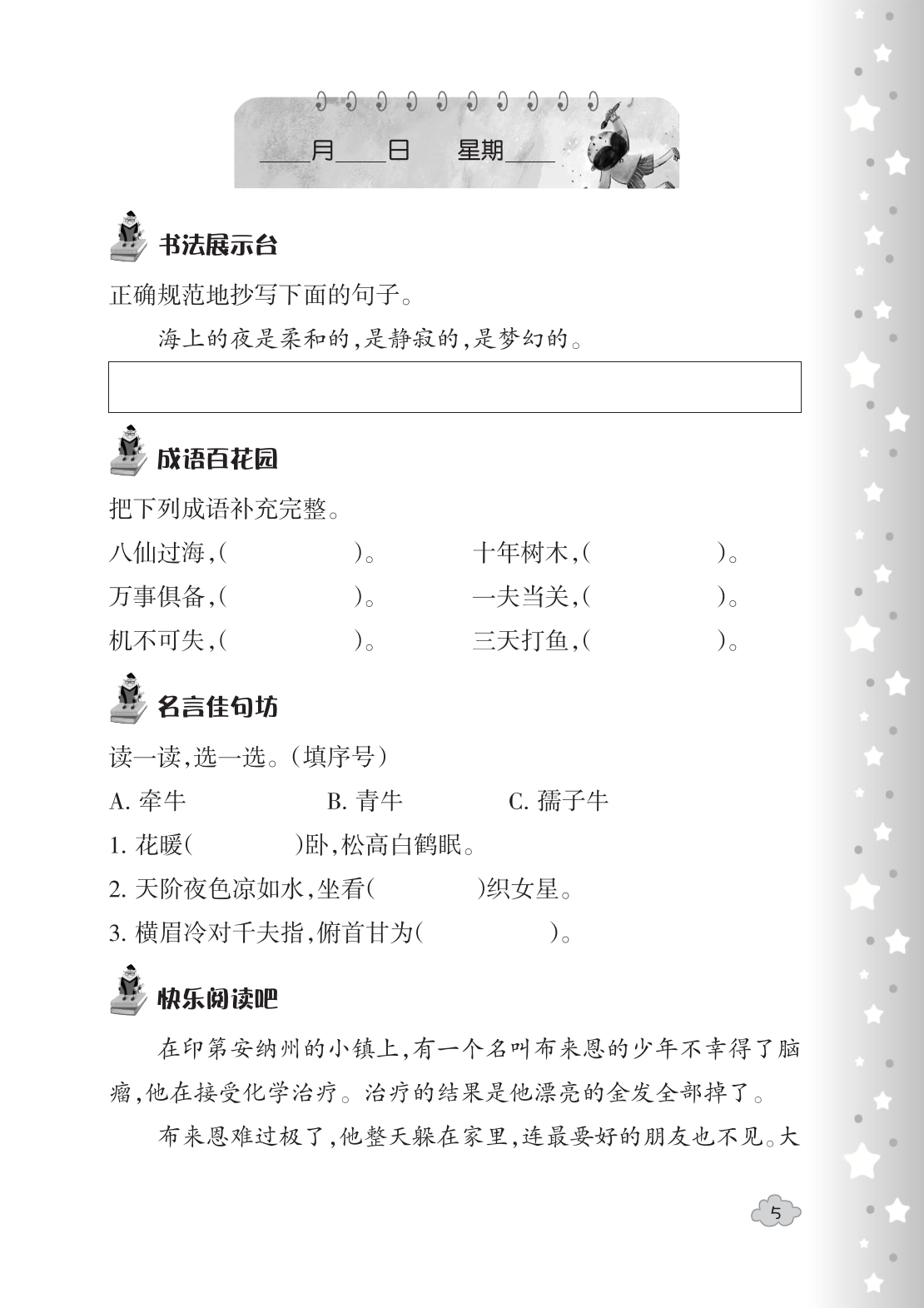 ____月____日　星期____

书法展示台

正确规范地抄写下面的句子。

海上的夜是柔和的,是静寂的,是梦幻的。

成语百花园

把下列成语补充完整。

八仙过海,(　　　　)。　十年树木,(　　　　)。

万事俱备,(　　　　)。　一夫当关,(　　　　)。

机不可失,(　　　　)。　三天打鱼,(　　　　)。

名言佳句坊

读一读,选一选。(填序号)

A. 牵牛　　B. 青牛　　C. 孺子牛

1. 花暖(　　　)卧,松高白鹤眠。

2. 天阶夜色凉如水,坐看(　　　)织女星。

3. 横眉冷对千夫指,俯首甘为(　　　)。

快乐阅读吧

在印第安纳州的小镇上,有一个名叫布来恩的少年不幸得了脑瘤,他在接受化学治疗。治疗的结果是他漂亮的金发全部掉了。

布来恩难过极了,他整天躲在家里,连最要好的朋友也不见。大

5